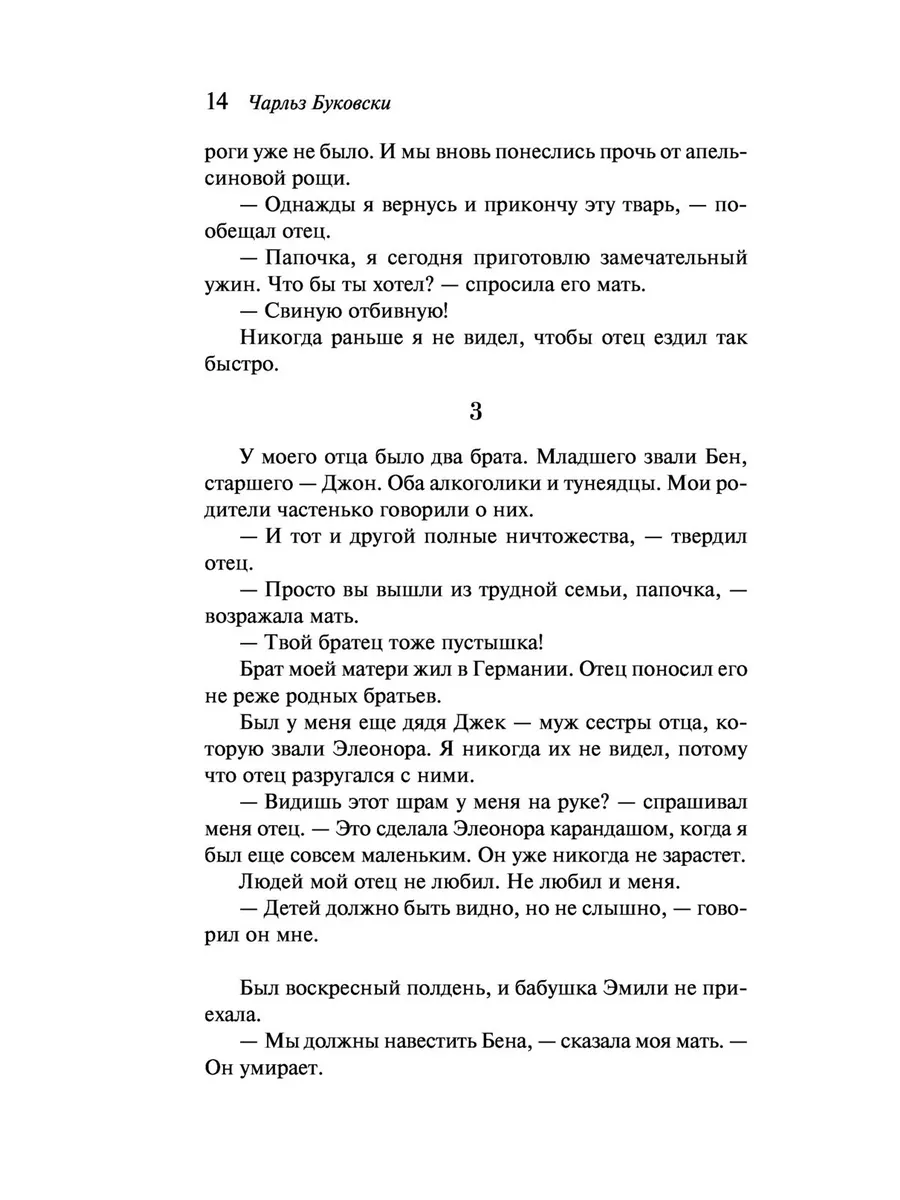 14 Чарльз Буковски

роги уже не было. И мы вновь понеслись прочь от апельсиновой рощи.

— Однажды я вернусь и прикончу эту тварь, — пообещал отец.

— Папочка, я сегодня приготовлю замечательный ужин. Что бы ты хотел? — спросила его мать.

— Свиную отбивную!

Никогда раньше я не видел, чтобы отец ездил так быстро.

3

У моего отца было два брата. Младшего звали Бен, старшего — Джон. Оба алкоголики и тунеядцы. Мои родители частенько говорили о них.

— И тот и другой полные ничтожества, — твердил отец.

— Просто вы вышли из трудной семьи, папочка, — возражала мать.

— Твой братец тоже пустышка!

Брат моей матери жил в Германии. Отец поносил его не реже родных братьев.

Был у меня еще дядя Джек — муж сестры отца, которую звали Элеонора. Я никогда их не видел, потому что отец разругался с ними.

— Видишь этот шрам у меня на руке? — спрашивал меня отец. — Это сделала Элеонора карандашом, когда я был еще совсем маленьким. Он уже никогда не зарастет.

Людей мой отец не любил. Не любил и меня.

— Детей должно быть видно, но не слышно, — говорил он мне.

Был воскресный полдень, и бабушка Эмили не приехала.

— Мы должны навестить Бена, — сказала моя мать. — Он умирает.